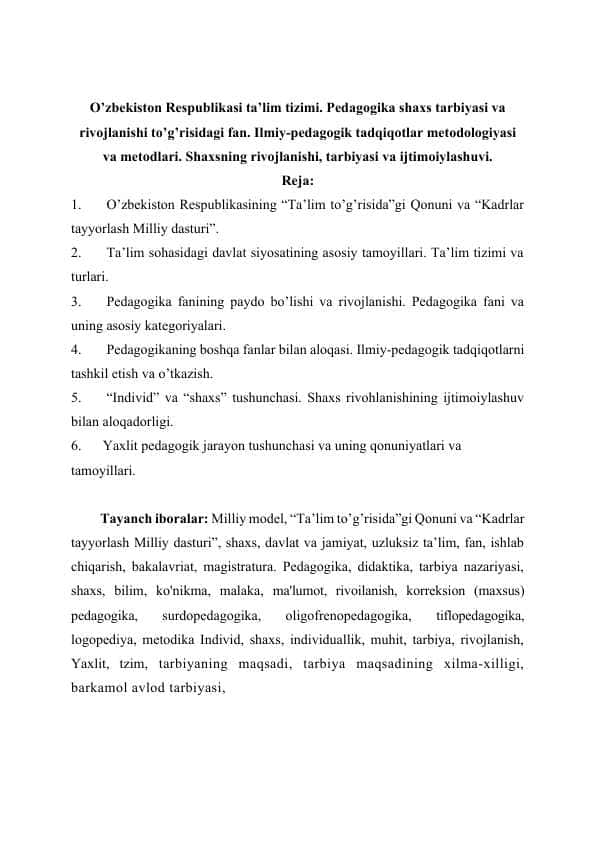 O’zbekiston Respublikasi ta’lim tizimi. Pedagogika shaxs tarbiyasi va rivojlanishi to’g’risidagi fan. Ilmiy-pedagogik tadqiqotlar metodologiyasi va metodlari. Shaxsning rivojlanishi, tarbiyasi va ijtimoiylashuvi.

Reja:

1. O’zbekiston Respublikasining “Ta’lim to’g’risida”gi Qonuni va “Kadrlar tayyorlash Milliy dasturi”.

2. Ta’lim sohasidagi davlat siyosatining asosiy tamoyillari. Ta’lim tizimi va turlari.

3. Pedagogika fanining paydo bo’lishi va rivojlanishi. Pedagogika fani va uning asosiy kategoriyalari.

4. Pedagogikaning boshqa fanlar bilan aloqasi. Ilmiy-pedagogik tadqiqotlarni tashkil etish va o’tkazish.

5. “Individ” va “shaxs” tushunchasi. Shaxs rivohlanishining ijtimoiylashuv bilan aloqadorligi.

6. Yaxlit pedagogik jarayon tushunchasi va uning qonuniyatlari va tamoyillari.

Tayanch iboralar: Milliy model, “Ta’lim to’g’risida”gi Qonuni va “Kadrlar tayyorlash Milliy dasturi”, shaxs, davlat va jamiyat, uzluksiz ta’lim, fan, ishlab chiqarish, bakalavriat, magistratura. Pedagogika, didaktika, tarbiya nazariyasi, shaxs, bilim, ko'nikma, malaka, ma'lumot, rivoilanish, korreksion (maxsus) pedagogika, surdopedagogika, oligofrenopedagogika, tiflopedagogika, logopediya, metodika Individ, shaxs, individuallik, muhit, tarbiya, rivojlanish, Yaxlit, tzim, tarbiyaning maqsadi, tarbiya maqsadining xilma-xilligi, barkamol avlod tarbiyasi,